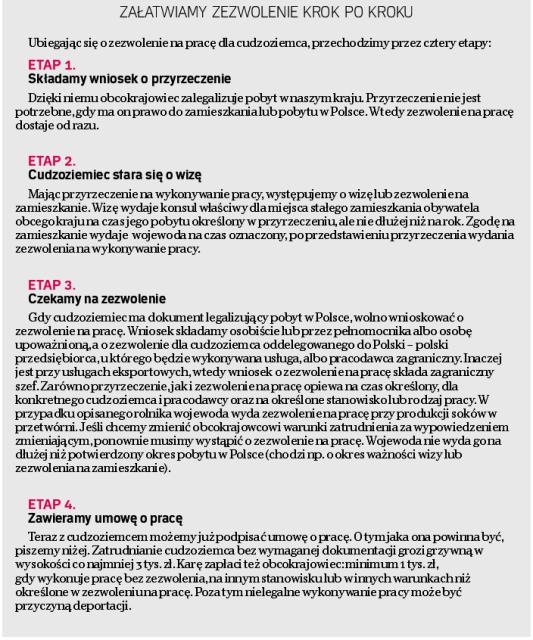 ZAŁATWIAMY ZEZWOLENIE KROK PO KROKU

Ubiegając się o zezwolenie na pracę dla cudzoziemca, przechodzimy przez cztery etapy:

ETAP 1.
Składamy wniosek o przyrzeczenie

Dzięki niemu obcokrajowiec zalegalizuje pobyt w naszym kraju. Przyrzeczenie nie jest potrzebne, gdy ma on prawo do zamieszkania lub pobytu w Polsce. Wtedy zezwolenie na pracę dostaje od razu.

ETAP 2.
Cudzoziemiec stara się o wizę

Mając przyrzeczenie na wykonywanie pracy, występujemy o wizę lub zezwolenie na zamieszkanie. Wizę wydaje konsul właściwy dla miejsca stałego zamieszkania obywatela obcego kraju na czas jego pobytu określony w przyrzeczeniu, ale nie dłużej niż na rok. Zgodę na zamieszkanie wydaje wojewoda na czas oznaczony, po przedstawieniu przyrzeczenia wydania zezwolenia na wykonywanie pracy.

ETAP 3.
Czekamy na zezwolenie

Gdy cudzoziemiec ma dokument legalizujący pobyt w Polsce, wolno wnioskować o zezwolenie na pracę. Wniosek składamy osobiście lub przez pełnomocnika albo osobę upoważnioną, a o zezwolenie dla cudzoziemca oddelegowanego do Polski – polski przedsiębiorca, u którego będzie wykonywana usługa, albo pracodawca zagraniczny. Inaczej jest przy usługach eksportowych, wtedy wniosek o zezwolenie na pracę składa zagraniczny szef. Zarówno przyrzeczenie, jak i zezwolenie na pracę opiewa na czas określony, dla konkretnego cudzoziemca i pracodawcy oraz na określone stanowisko lub rodzaj pracy. W przypadku opisanego rolnika wojewoda wyda zezwolenie na pracę przy produkcji soków w przetwórni. Jeśli chcemy zmienić obcokrajowcowi warunki zatrudnienia za wypowiedzeniem zmieniającym, ponownie musimy wystąpić o zezwolenie na pracę. Wojewoda nie wyda go na dłużej niż potwierdzony okres pobytu w Polsce (chodzi np. o okres ważności wizy lub zezwolenia na zamieszkanie).

ETAP 4.
Zawieramy umowę o pracę

Teraz z cudzoziemcem możemy już podpisać umowę o pracę. O tym jaka ona powinna być, piszemy niżej. Zatrudnianie cudzoziemca bez wymaganej dokumentacji grozi grzywną w wysokości co najmniej 3 tys. zł. Karę zapłaci też obcokrajowiec: minimum 1 tys. zł, gdy wykonuje pracę bez zezwolenia, na innym stanowisku lub w innych warunkach niż określone w zezwoleniu na pracę. Poza tym nielegalne wykonywanie pracy może być przyczyną deportacji.